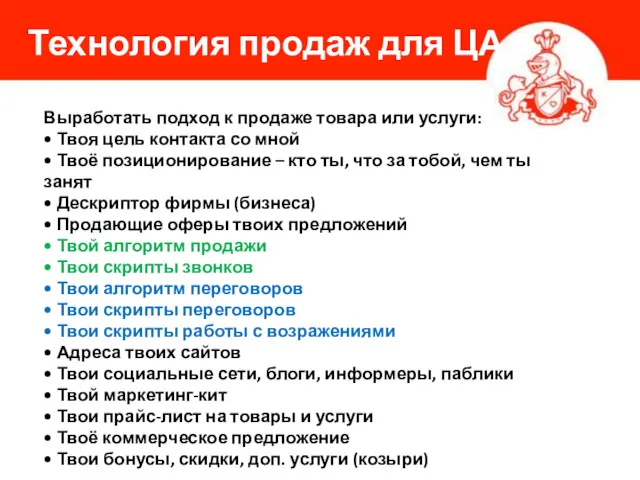 Технология продаж для ЦА

Выработать подход к продаже товара или услуги:
• Твоя цель контакта со мной
• Твоё позиционирование – кто ты, что за тобой, чем ты занят
• Дескриптор фирмы (бизнеса)
• Продающие оферы твоих предложений
• Твой алгоритм продажи
• Твои скрипты звонков
• Твои алгоритм переговоров
• Твои скрипты переговоров
• Твои скрипты работы с возражениями
• Адреса твоих сайтов
• Твои социальные сети, блоги, информеры, паблики
• Твой маркетинг-кит
• Твои прайс-лист на товары и услуги
• Твоё коммерческое предложение
• Твои бонусы, скидки, доп. услуги (козыри)